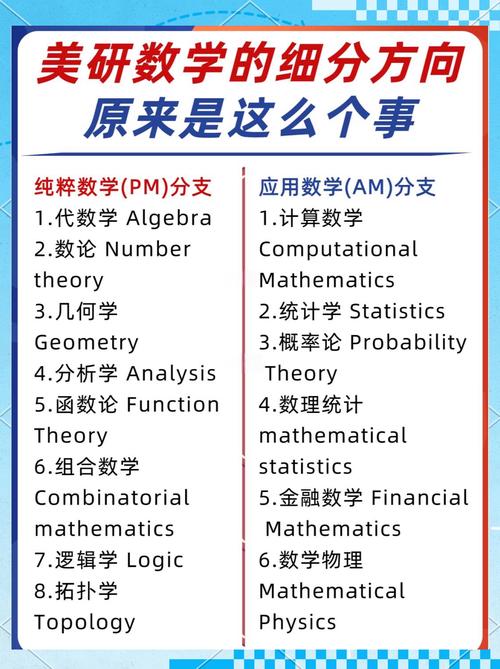 美研数学的细分方向
原来是这么个事

纯粹数学(PM)分支
1.代数学 Algebra
2.数论 Number theory
3.几何学 Geometry
4.分析学 Analysis
5.函数论 Function Theory
6.组合数学 Combinatorial mathematics
7.逻辑学 Logic
8.拓扑学 Topology

应用数学(AM)分支
1.计算数学 Computational Mathematics
2.统计学 Statistics
3.概率论 Probability Theory
4.数理统计 mathematical statistics
5.金融数学 Financial Mathematics
6.数学物理 Mathematical Physics